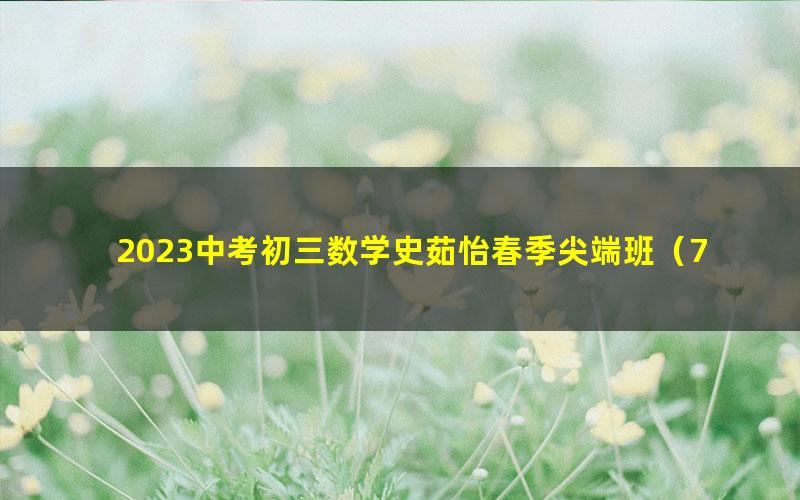 2023中考初三数学史茹怡春季尖端班（7